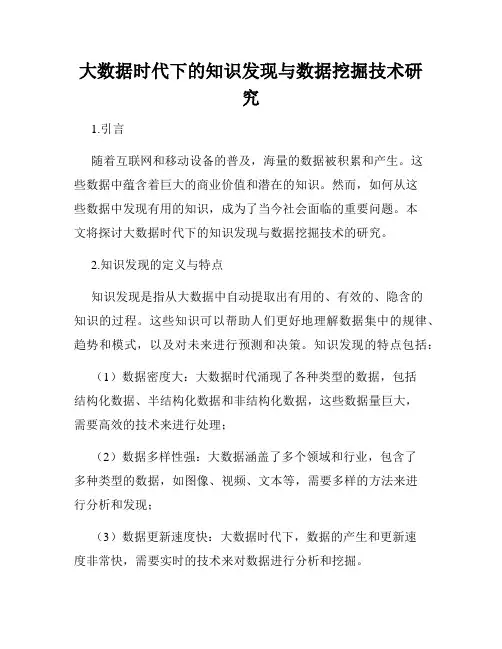 大数据时代下的知识发现与数据挖掘技术研究

1.引言

随着互联网和移动设备的普及，海量的数据被积累和产生。这些数据中蕴含着巨大的商业价值和潜在的知识。然而，如何从这些数据中发现有用的知识，成为了当今社会面临的重要问题。本文将探讨大数据时代下的知识发现与数据挖掘技术的研究。

2.知识发现的定义与特点

知识发现是指从大数据中自动提取出有用的、有效的、隐含的知识的过程。这些知识可以帮助人们更好地理解数据集中的规律、趋势和模式，以及对未来进行预测和决策。知识发现的特点包括：

（1）数据密度大：大数据时代涌现了各种类型的数据，包括结构化数据、半结构化数据和非结构化数据，这些数据量巨大，需要高效的技术来进行处理；

（2）数据多样性强：大数据涵盖了多个领域和行业，包含了多种类型的数据，如图像、视频、文本等，需要多样的方法来进行分析和发现；

（3）数据更新速度快：大数据时代下，数据的产生和更新速度非常快，需要实时的技术来对数据进行分析和挖掘。